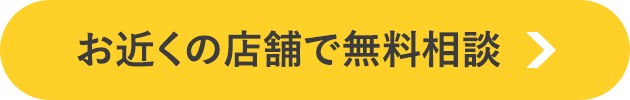 お近くの店舗で無料相談